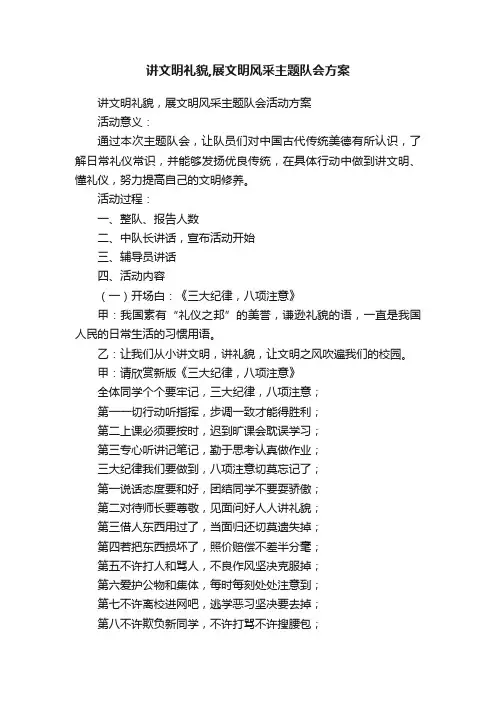 讲文明礼貌,展文明风采主题队会方案

讲文明礼貌，展文明风采主题队会活动方案

活动意义：

通过本次主题队会，让队员们对中国古代传统美德有所认识，了解日常礼仪常识，并能够发扬优良传统，在具体行动中做到讲文明、懂礼仪，努力提高自己的文明修养。

活动过程：

一、整队、报告人数

二、中队长讲话，宣布活动开始

三、辅导员讲话

四、活动内容

（一）开场白：《三大纪律，八项注意》

甲：我国素有“礼仪之邦”的美誉，谦逊礼貌的语，一直是我国人民的日常生活的习惯用语。

乙：让我们从小讲文明，讲礼貌，让文明之风吹遍我们的校园。

甲：请欣赏新版《三大纪律，八项注意》

全体同学个个要牢记，三大纪律，八项注意；

第一一切行动听指挥，步调一致才能得胜利；

第二上课必须要按时，迟到旷课会耽误学习；

第三专心听讲记笔记，勤于思考认真做作业；

三大纪律我们要做到，八项注意切莫忘记了；

第一说话态度要和好，团结同学不要耍骄傲；

第二对待师长要尊敬，见面问好人人讲礼貌；

第三借人东西用过了，当面归还切莫遗失掉；

第四若把东西损坏了，照价赔偿不差半分毫；

第五不许打人和骂人，不良作风坚决克服掉；

第六爱护公物和集体，每时每刻处处注意到；

第七不许离校进网吧，逃学恶习坚决要去掉；

第八不许欺负新同学，不许打骂不许搜腰包；